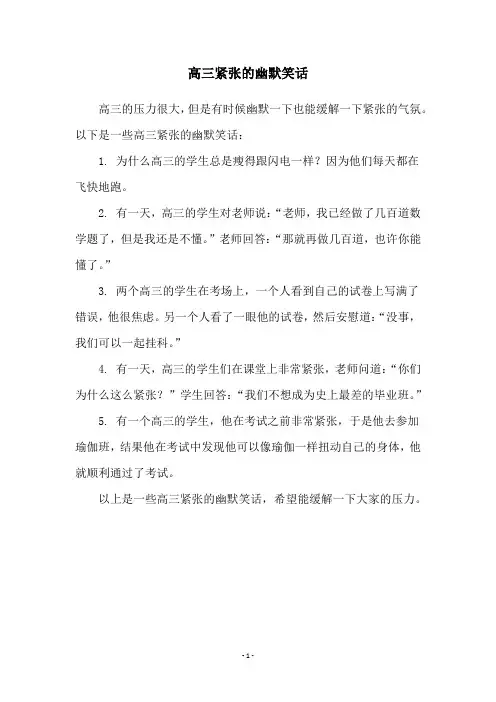 高三紧张的幽默笑话

高三的压力很大，但是有时候幽默一下也能缓解一下紧张的气氛。以下是一些高三紧张的幽默笑话：

1. 为什么高三的学生总是瘦得跟闪电一样？因为他们每天都在飞快地跑。

2. 有一天，高三的学生对老师说：“老师，我已经做了几百道数学题了，但是我还是不懂。”老师回答：“那就再做几百道，也许你能懂了。”

3. 两个高三的学生在考场上，一个人看到自己的试卷上写满了错误，他很焦虑。另一个人看了一眼他的试卷，然后安慰道：“没事，我们可以一起挂科。”

4. 有一天，高三的学生们在课堂上非常紧张，老师问道：“你们为什么这么紧张？”学生回答：“我们不想成为史上最差的毕业班。”

5. 有一个高三的学生，他在考试之前非常紧张，于是他去参加瑜伽班，结果他在考试中发现他可以像瑜伽一样扭动自己的身体，他就顺利通过了考试。

以上是一些高三紧张的幽默笑话，希望能缓解一下大家的压力。

- 1 -